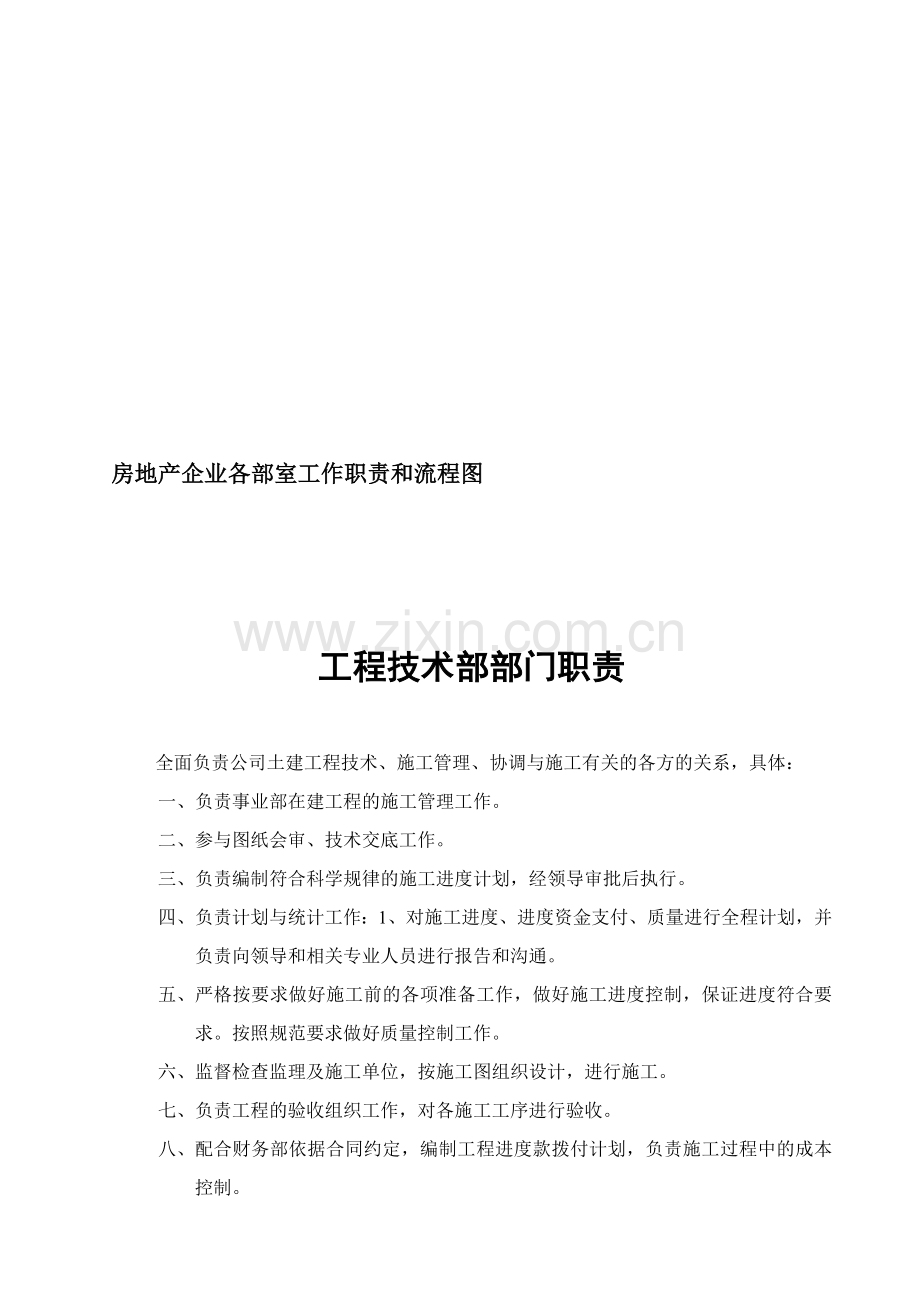 房地产企业各部室工作职责和流程图

www.zixin.com.cn

工程技术部部门职责

全面负责公司土建工程技术、施工管理、协调与施工有关的各方的关系，具体：

一、负责事业部在建工程的施工管理工作。

二、参与图纸会审、技术交底工作。

三、负责编制符合科学规律的施工进度计划，经领导审批后执行。

四、负责计划与统计工作：1、对施工进度、进度资金支付、质量进行全程计划，并负责向领导和相关专业人员进行报告和沟通。

五、严格按要求做好施工前的各项准备工作，做好施工进度控制，保证进度符合要求。按照规范要求做好质量控制工作。

六、监督检查监理及施工单位，按施工图组织设计，进行施工。

七、负责工程的验收组织工作，对各施工工序进行验收。

八、配合财务部依据合同约定，编制工程进度款拨付计划，负责施工过程中的成本控制。